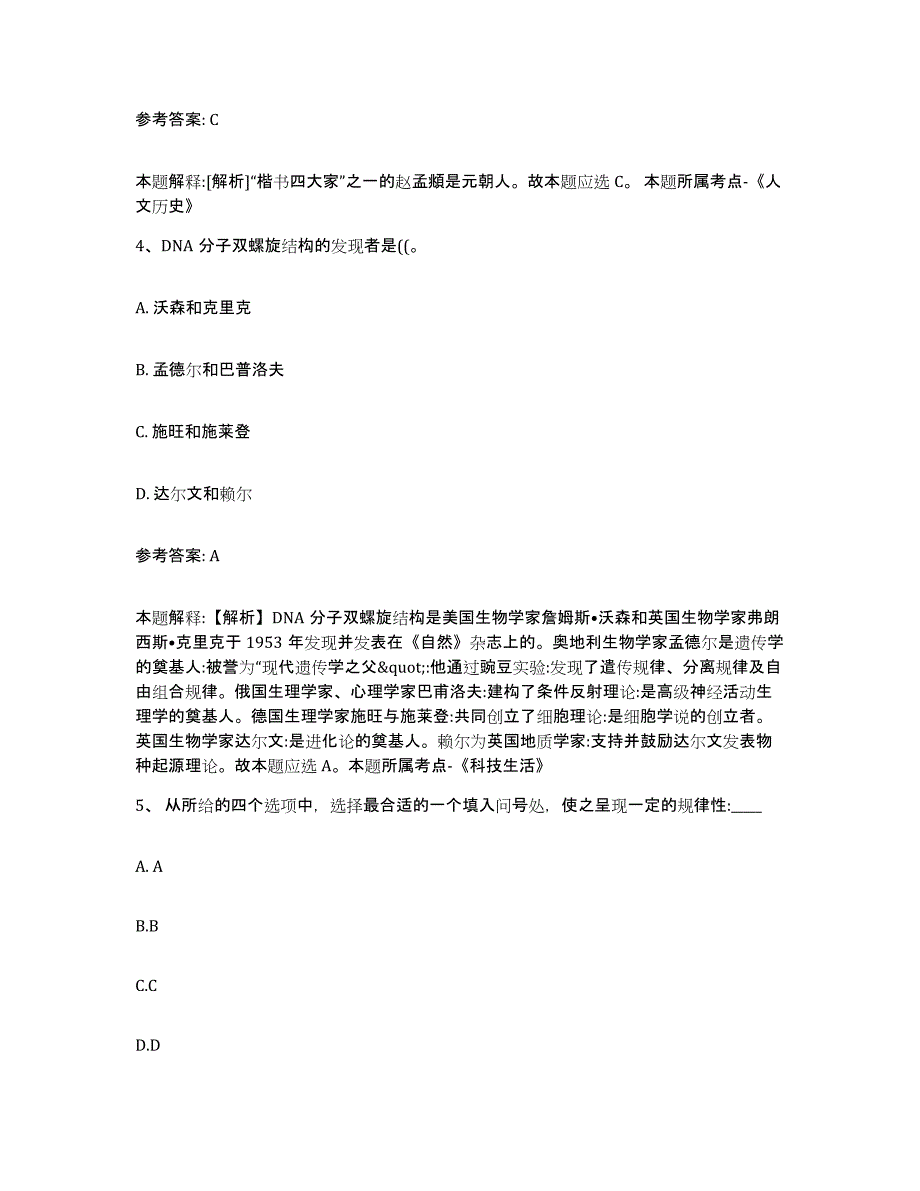 参考答案: C

本题解释:[解析]“楷书四大家”之一的赵孟頫是元朝人。故本题应选 C。 本题所属考点-《人文历史》

4、DNA 分子双螺旋结构的发现者是((。

A. 沃森和克里克

B. 孟德尔和巴普洛夫

C. 施旺和施莱登

D. 达尔文和赖尔

参考答案: A

本题解释:【解析】DNA 分子双螺旋结构是美国生物学家詹姆斯•沃森和英国生物学家弗朗西斯•克里克于 1953 年发现并发表在《自然》杂志上的。奥地利生物学家孟德尔是遗传学的奠基人:被誉为“现代遗传学之父&quot;:他通过豌豆实验:发现了遗传规律、分离规律及自由组合规律。俄国生理学家、心理学家巴甫洛夫:建构了条件反射理论:是高级神经活动生理学的奠基人。德国生理学家施旺与施莱登:共同创立了细胞理论:是细胞学说的创立者。英国生物学家达尔文:是进化论的奠基人。赖尔为英国地质学家:支持并鼓励达尔文发表物种起源理论。故本题应选 A。本题所属考点-《科技生活》

5、 从所给的四个选项中，选择最合适的一个填入问号处，使之呈现一定的规律性:____

A. A

B.B

C.C

D.D